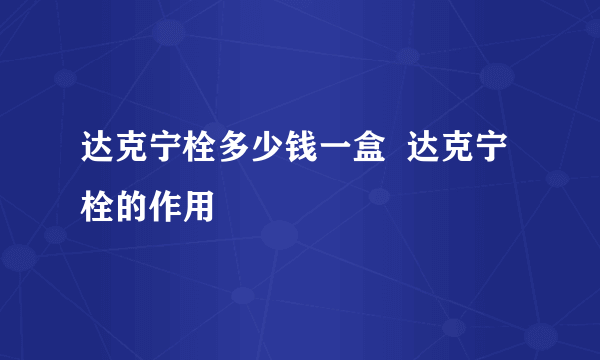 达克宁栓多少钱一盒 达克宁栓的作用